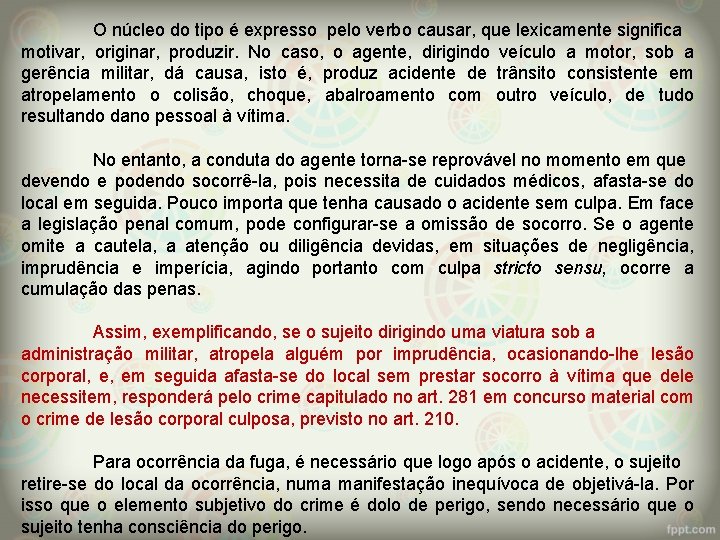 O núcleo do tipo é expresso pelo verbo causar, que lexicamente significa motivar, originar, produzir. No caso, o agente, dirigindo veículo a motor, sob a gerência militar, dá causa, isto é, produz acidente de trânsito consistente em atropelamento o colisão, choque, abalroamento com outro veículo, de tudo resultando dano pessoal à vítima.

No entanto, a conduta do agente torna-se reprovável no momento em que devendo e podendo socorrê-la, pois necessita de cuidados médicos, afasta-se do local em seguida. Pouco importa que tenha causado o acidente sem culpa. Em face a legislação penal comum, pode configurar-se a omissão de socorro. Se o agente omite a cautela, a atenção ou diligência devidas, em situações de negligência, imprudência e imperícia, agindo portanto com culpa stricto sensu, ocorre a cumulação das penas.

Assim, exemplificando, se o sujeito dirigindo uma viatura sob a administração militar, atropela alguém por imprudência, ocasionando-lhe lesão corporal, e, em seguida afasta-se do local sem prestar socorro à vítima que dele necessitem, responderá pelo crime capitulado no art. 281 em concurso material com o crime de lesão corporal culposa, previsto no art. 210.

Para ocorrência da fuga, é necessário que logo após o acidente, o sujeito retire-se do local da ocorrência, numa manifestação inequívoca de objetivá-la. Por isso que o elemento subjetivo do crime é dolo de perigo, sendo necessário que o sujeito tenha consciência do perigo.

fppt.com